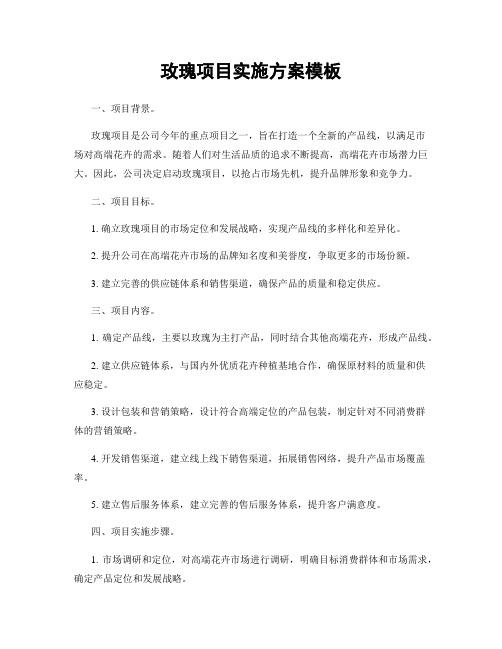 玫瑰项目实施方案模板

一、项目背景。

玫瑰项目是公司今年的重点项目之一，旨在打造一个全新的产品线，以满足市场对高端花卉的需求。随着人们对生活品质的追求不断提高，高端花卉市场潜力巨大。因此，公司决定启动玫瑰项目，以抢占市场先机，提升品牌形象和竞争力。

二、项目目标。

1. 确立玫瑰项目的市场定位和发展战略，实现产品线的多样化和差异化。

2. 提升公司在高端花卉市场的品牌知名度和美誉度，争取更多的市场份额。

3. 建立完善的供应链体系和销售渠道，确保产品的质量和稳定供应。

三、项目内容。

1. 确定产品线，主要以玫瑰为主打产品，同时结合其他高端花卉，形成产品线。

2. 建立供应链体系，与国内外优质花卉种植基地合作，确保原材料的质量和供应稳定。

3. 设计包装和营销策略，设计符合高端定位的产品包装，制定针对不同消费群体的营销策略。

4. 开发销售渠道，建立线上线下销售渠道，拓展销售网络，提升产品市场覆盖率。

5. 建立售后服务体系，建立完善的售后服务体系，提升客户满意度。

四、项目实施步骤。

1. 市场调研和定位，对高端花卉市场进行调研，明确目标消费群体和市场需求，确定产品定位和发展战略。